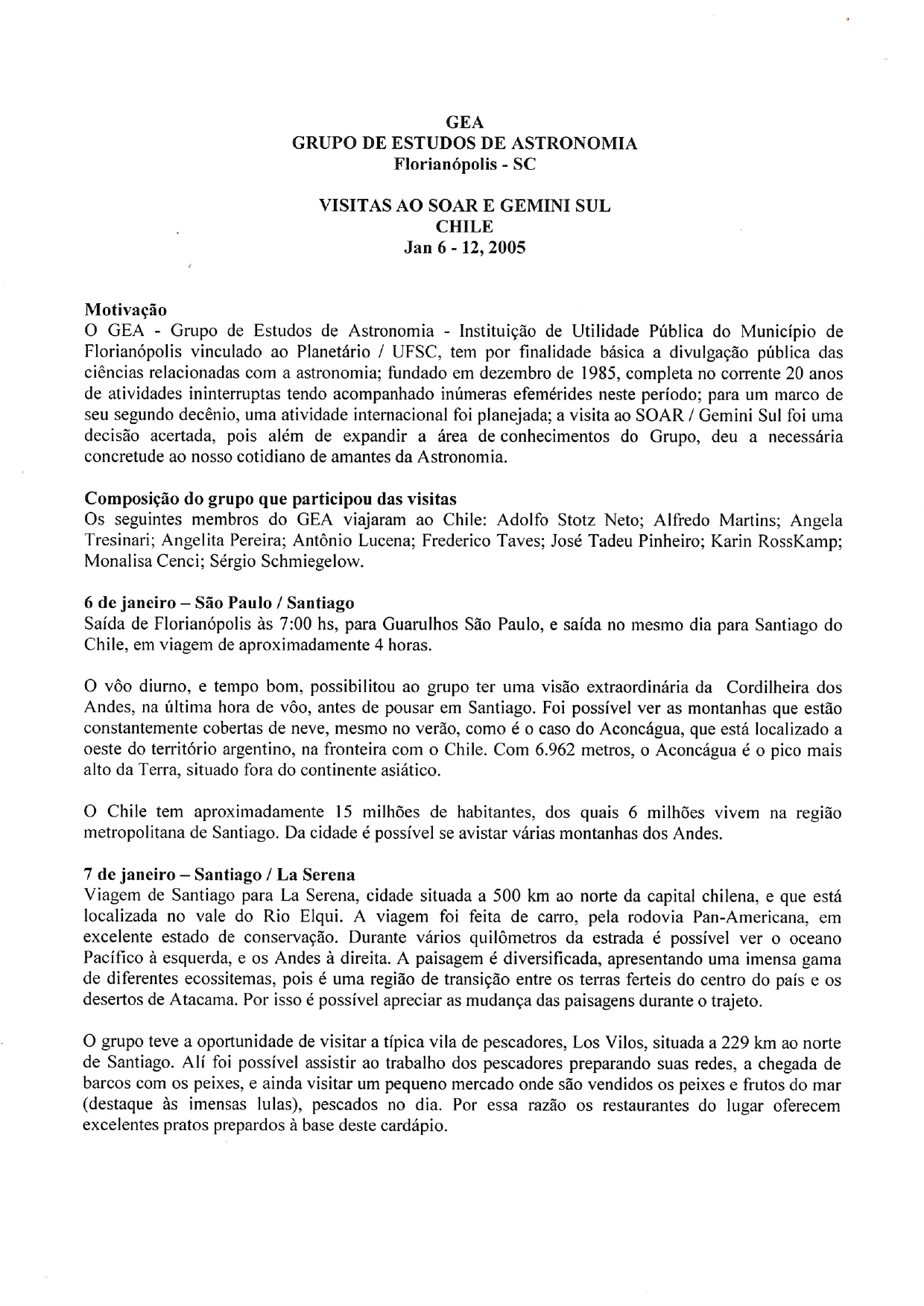 GEA
GRUPO DE ESTUDOS DE ASTRONOMIA
Florianópolis - SC

VISITAS AO SOAR E GEMINI SUL
CHILE
Jan 6 - 12, 2005

Motivação
O GEA - Grupo de Estudos de Astronomia - Instituição de Utilidade Pública do Município de Florianópolis vinculado ao Planetário / UFSC, tem por finalidade básica a divulgação pública das ciências relacionadas com a astronomia; fundado em dezembro de 1985, completa no corrente 20 anos de atividades ininterruptas tendo acompanhado inúmeras efemérides neste período; para um marco de seu segundo decênio, uma atividade internacional foi planejada; a visita ao SOAR / Gemini Sul foi uma decisão acertada, pois além de expandir a área de conhecimentos do Grupo, deu a necessária concretude ao nosso cotidiano de amantes da Astronomia.

Composição do grupo que participou das visitas
Os seguintes membros do GEA viajaram ao Chile: Adolfo Stotz Neto; Alfredo Martins; Angela Tresinari; Angelita Pereira; Antônio Lucena; Frederico Taves; José Tadeu Pinheiro; Karin RossKamp; Monalisa Cenci; Sérgio Schmiegelow.

6 de janeiro – São Paulo / Santiago
Saída de Florianópolis às 7:00 hs, para Guarulhos São Paulo, e saída no mesmo dia para Santiago do Chile, em viagem de aproximadamente 4 horas.

O vôo diurno, e tempo bom, possibilitou ao grupo ter uma visão extraordinária da Cordilheira dos Andes, na última hora de vôo, antes de pousar em Santiago. Foi possível ver as montanhas que estão constantemente cobertas de neve, mesmo no verão, como é o caso do Aconcágua, que está localizado a oeste do território argentino, na fronteira com o Chile. Com 6.962 metros, o Aconcágua é o pico mais alto da Terra, situado fora do continente asiático.

O Chile tem aproximadamente 15 milhões de habitantes, dos quais 6 milhões vivem na região metropolitana de Santiago. Da cidade é possível se avistar várias montanhas dos Andes.

7 de janeiro – Santiago / La Serena
Viagem de Santiago para La Serena, cidade situada a 500 km ao norte da capital chilena, e que está localizada no vale do Rio Elqui. A viagem foi feita de carro, pela rodovia Pan-Americana, em excelente estado de conservação. Durante vários quilômetros da estrada é possível ver o oceano Pacífico à esquerda, e os Andes à direita. A paisagem é diversificada, apresentando uma imensa gama de diferentes ecossitemas, pois é uma região de transição entre os terras ferteis do centro do país e os desertos de Atacama. Por isso é possível apreciar as mudança das paisagens durante o trajeto.

O grupo teve a oportunidade de visitar a típica vila de pescadores, Los Vilos, situada a 229 km ao norte de Santiago. Alí foi possível assistir ao trabalho dos pescadores preparando suas redes, a chegada de barcos com os peixes, e ainda visitar um pequeno mercado onde são vendidos os peixes e frutos do mar (destaque às imensas lulas), pescados no dia. Por essa razão os restaurantes do lugar oferecem excelentes pratos prepardos à base deste cardápio.